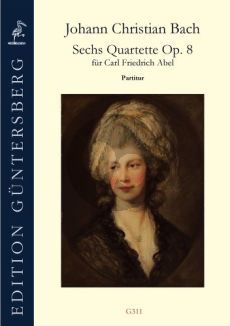 EDITION GÜNTERSBERG

Johann Christian Bach

Sechs Quartette Op. 8
für Carl Friedrich Abel

Partitur

G311